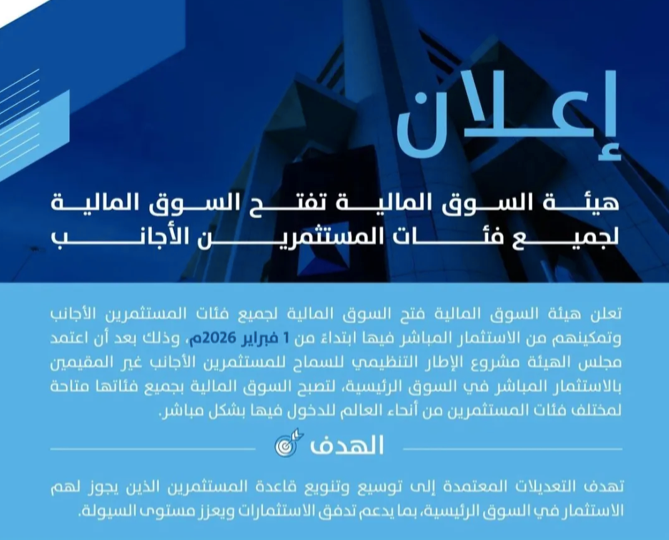 إعلان

هيئة السوق المالية تفتح السوق المالية لجميع فئات المستثمرين الأجانب

تعلن هيئة السوق المالية فتح السوق المالية لجميع فئات المستثمرين الأجانب وتمكينهم من الاستثمار المباشر فيها ابتداءً من 1 فبراير 2026م، وذلك بعد أن اعتمد مجلس الهيئة مشروع الإطار التنظيمي للسماح للمستثمرين الأجانب غير المقيمين بالاستثمار المباشر في السوق الرئيسية، لتصبح السوق المالية بجميع فئاتها متاحة لمختلف فئات المستثمرين من أنحاء العالم للدخول فيها بشكل مباشر.

الهدف

تهدف التعديلات المعتمدة إلى توسيع وتنويع قاعدة المستثمرين الذين يجوز لهم الاستثمار في السوق الرئيسية، بما يدعم تدفق الاستثمارات ويعزز مستوى السيولة.